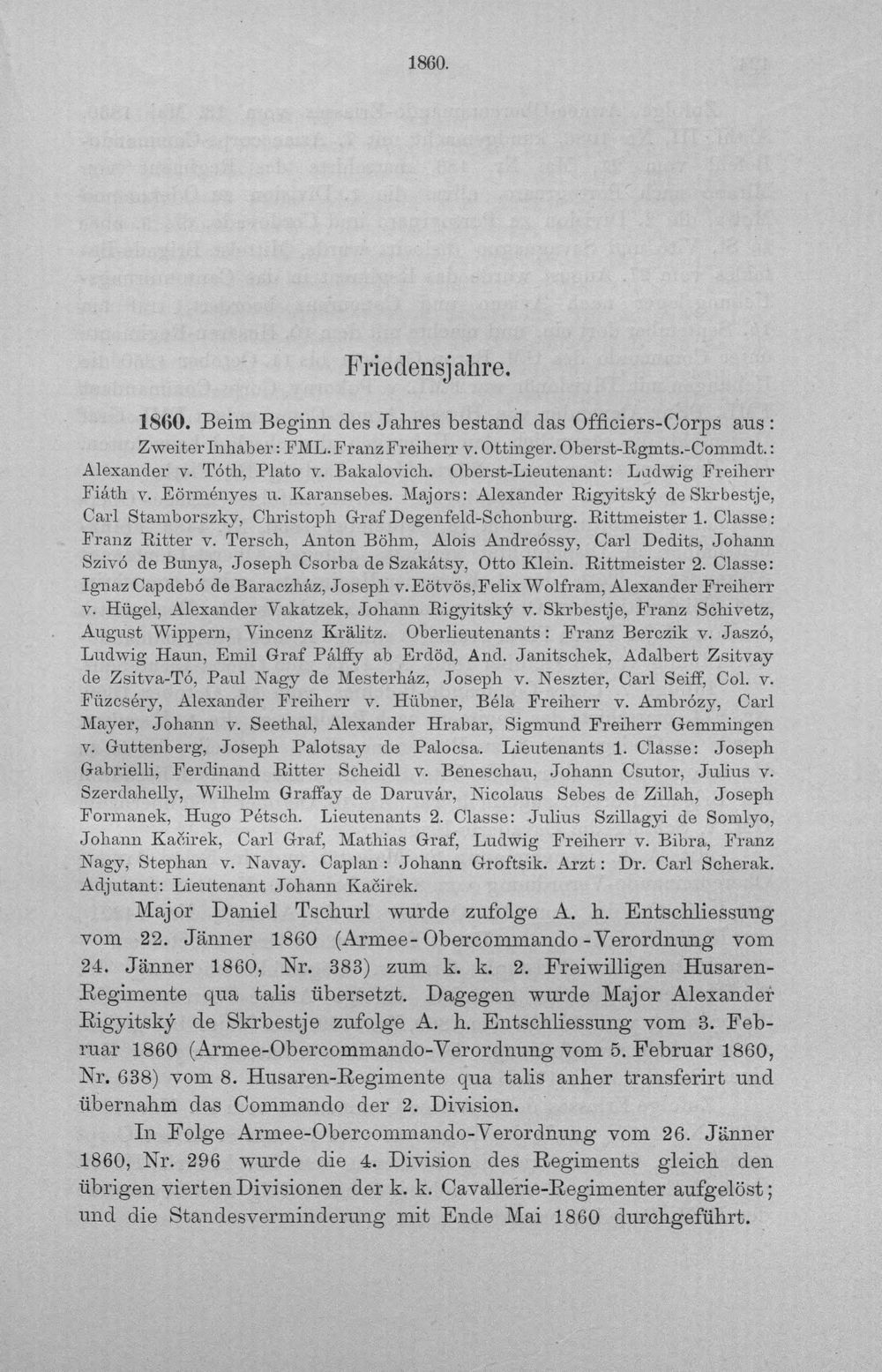 1860.

Friedensjahre.

1860. Beim Beginn des Jahres bestand das Officiers-Corps aus: Zweiter Inhaber: FML. Franz Freiherr v. Ottinger. Oberst-Rgmts.-Commdt.: Alexander v. Tóth, Plato v. Bakalovich. Oberst-Lieutenant: Ludwig Freiherr Fiáth v. Eörményes u. Karansebes. Majors: Alexander Rigyitský de Skrbestje, Carl Stamborszky, Christoph Graf Degenfeld-Schonburg. Rittmeister 1. Classe: Franz Ritter v. Tersch, Anton Böhm, Alois Andreóssy, Carl Dedits, Johann Szivó de Bunya, Joseph Csorba de Szakátsy, Otto Klein. Rittmeister 2. Classe: Ignaz Capdebó de Baraczház, Joseph v. Eötvös, Felix Wolfram, Alexander Freiherr v. Hügel, Alexander Vakatzek, Johann Rigyitský v. Skrbestje, Franz Schivetz, August Wippern, Vincenz Krälitz. Oberlieutenants: Franz Berczik v. Jaszó, Ludwig Haun, Emil Graf Pálffy ab Erdöd, And. Janitschek, Adalbert Zsitvay de Zsitva-Tó, Paul Nagy de Mesterház, Joseph v. Neszter, Carl Seiff, Col. v. Füzcséry, Alexander Freiherr v. Hübner, Béla Freiherr v. Ambrózy, Carl Mayer, Johann v. Seethal, Alexander Hrabar, Sigmund Freiherr Gemmingen v. Guttenberg, Joseph Palotsay de Palocsa. Lieutenants 1. Classe: Joseph Gabrielli, Ferdinand Ritter Scheidl v. Beneschau, Johann Csutor, Julius v. Szerdahelly, Wilhelm Graffay de Daruvár, Nicolaus Sebes de Zillah, Joseph Formanek, Hugo Pétsch. Lieutenants 2. Classe: Julius Szillagyi de Somlyo, Johann Kačirek, Carl Graf, Mathias Graf, Ludwig Freiherr v. Bibra, Franz Nagy, Stephan v. Navay. Caplan: Johann Groftsik. Arzt: Dr. Carl Scherak. Adjutant: Lieutenant Johann Kačirek.

Major Daniel Tschurl wurde zufolge A. h. Entschliessung vom 22. Jänner 1860 (Armee-Obercommando-Verordnung vom 24. Jänner 1860, Nr. 383) zum k. k. 2. Freiwilligen Husaren-Regimente qua talis übersetzt. Dagegen wurde Major Alexander Rigyitský de Skrbestje zufolge A. h. Entschliessung vom 3. Februar 1860 (Armee-Obercommando-Verordnung vom 5. Februar 1860, Nr. 638) vom 8. Husaren-Regimente qua talis anher transferirt und übernahm das Commando der 2. Division.

In Folge Armee-Obercommando-Verordnung vom 26. Jänner 1860, Nr. 296 wurde die 4. Division des Regiments gleich den übrigen vierten Divisionen der k. k. Cavallerie-Regimenter aufgelöst; und die Standesverminderung mit Ende Mai 1860 durchgeführt.